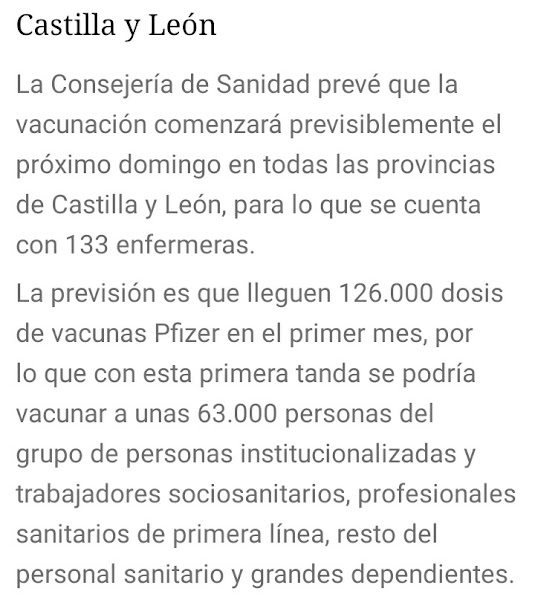 Castilla y León

La Consejería de Sanidad prevé que la vacunación comenzará previsiblemente el próximo domingo en todas las provincias de Castilla y León, para lo que se cuenta con 133 enfermeras.

La previsión es que lleguen 126.000 dosis de vacunas Pfizer en el primer mes, por lo que con esta primera tanda se podría vacunar a unas 63.000 personas del grupo de personas institucionalizadas y trabajadores sociosanitarios, profesionales sanitarios de primera línea, resto del personal sanitario y grandes dependientes.